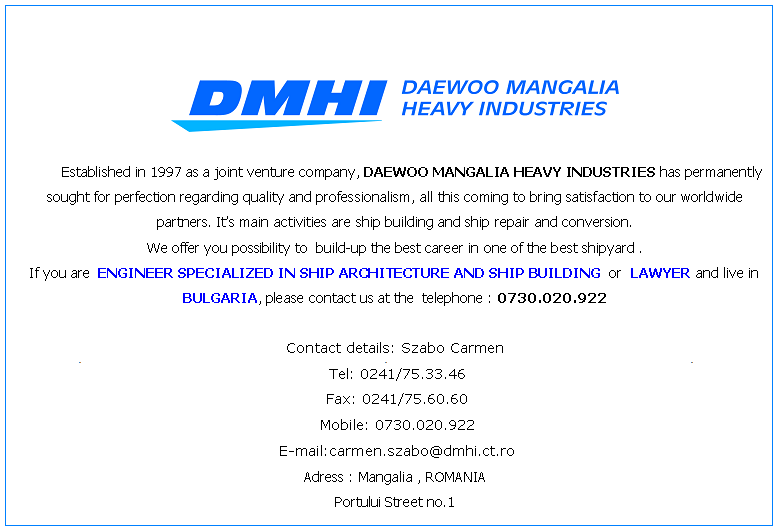 DMHI DAEWOO MANGALIA HEAVY INDUSTRIES

Established in 1997 as a joint venture company, DAEWOO MANGALIA HEAVY INDUSTRIES has permanently sought for perfection regarding quality and professionalism, all this coming to bring satisfaction to our worldwide partners. It's main activities are ship building and ship repair and conversion.

We offer you possibility to build-up the best career in one of the best shipyard .

If you are ENGINEER SPECIALIZED IN SHIP ARCHITECTURE AND SHIP BUILDING or LAWYER and live in BULGARIA, please contact us at the telephone : 0730.020.922

Contact details: Szabo Carmen
Tel: 0241/75.33.46
Fax: 0241/75.60.60
Mobile: 0730.020.922
E-mail:carmen.szabo@dmhi.ct.ro
Adress : Mangalia , ROMANIA
Portului Street no.1